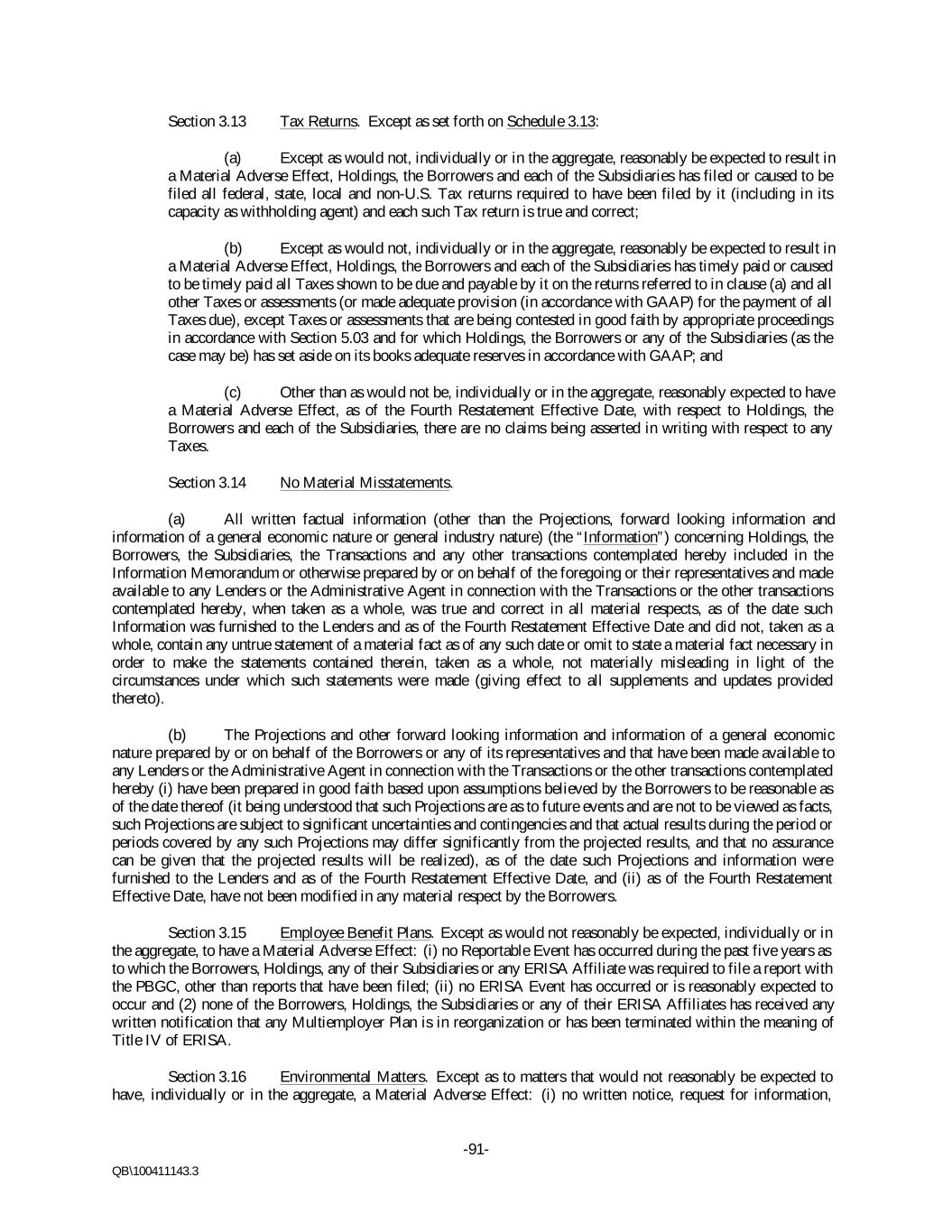 Section 3.13 Tax Returns. Except as set forth on Schedule 3.13:

(a) Except as would not, individually or in the aggregate, reasonably be expected to result in a Material Adverse Effect, Holdings, the Borrowers and each of the Subsidiaries has filed or caused to be filed all federal, state, local and non-U.S. Tax returns required to have been filed by it (including in its capacity as withholding agent) and each such Tax return is true and correct;

(b) Except as would not, individually or in the aggregate, reasonably be expected to result in a Material Adverse Effect, Holdings, the Borrowers and each of the Subsidiaries has timely paid or caused to be timely paid all Taxes shown to be due and payable by it on the returns referred to in clause (a) and all other Taxes or assessments (or made adequate provision (in accordance with GAAP) for the payment of all Taxes due), except Taxes or assessments that are being contested in good faith by appropriate proceedings in accordance with Section 5.03 and for which Holdings, the Borrowers or any of the Subsidiaries (as the case may be) has set aside on its books adequate reserves in accordance with GAAP; and

(c) Other than as would not be, individually or in the aggregate, reasonably expected to have a Material Adverse Effect, as of the Fourth Restatement Effective Date, with respect to Holdings, the Borrowers and each of the Subsidiaries, there are no claims being asserted in writing with respect to any Taxes.

Section 3.14 No Material Misstatements.

(a) All written factual information (other than the Projections, forward looking information and information of a general economic nature or general industry nature) (the "Information") concerning Holdings, the Borrowers, the Subsidiaries, the Transactions and any other transactions contemplated hereby included in the Information Memorandum or otherwise prepared by or on behalf of the foregoing or their representatives and made available to any Lenders or the Administrative Agent in connection with the Transactions or the other transactions contemplated hereby, when taken as a whole, was true and correct in all material respects, as of the date such Information was furnished to the Lenders and as of the Fourth Restatement Effective Date and did not, taken as a whole, contain any untrue statement of a material fact as of any such date or omit to state a material fact necessary in order to make the statements contained therein, taken as a whole, not materially misleading in light of the circumstances under which such statements were made (giving effect to all supplements and updates provided thereto).

(b) The Projections and other forward looking information and information of a general economic nature prepared by or on behalf of the Borrowers or any of its representatives and that have been made available to any Lenders or the Administrative Agent in connection with the Transactions or the other transactions contemplated hereby (i) have been prepared in good faith based upon assumptions believed by the Borrowers to be reasonable as of the date thereof (it being understood that such Projections are as to future events and are not to be viewed as facts, such Projections are subject to significant uncertainties and contingencies and that actual results during the period or periods covered by any such Projections may differ significantly from the projected results, and that no assurance can be given that the projected results will be realized), as of the date such Projections and information were furnished to the Lenders and as of the Fourth Restatement Effective Date, and (ii) as of the Fourth Restatement Effective Date, have not been modified in any material respect by the Borrowers.

Section 3.15 Employee Benefit Plans. Except as would not reasonably be expected, individually or in the aggregate, to have a Material Adverse Effect: (i) no Reportable Event has occurred during the past five years as to which the Borrowers, Holdings, any of their Subsidiaries or any ERISA Affiliate was required to file a report with the PBGC, other than reports that have been filed; (ii) no ERISA Event has occurred or is reasonably expected to occur and (2) none of the Borrowers, Holdings, the Subsidiaries or any of their ERISA Affiliates has received any written notification that any Multiemployer Plan is in reorganization or has been terminated within the meaning of Title IV of ERISA.

Section 3.16 Environmental Matters. Except as to matters that would not reasonably be expected to have, individually or in the aggregate, a Material Adverse Effect: (i) no written notice, request for information,

-91-

QB\100411143.3